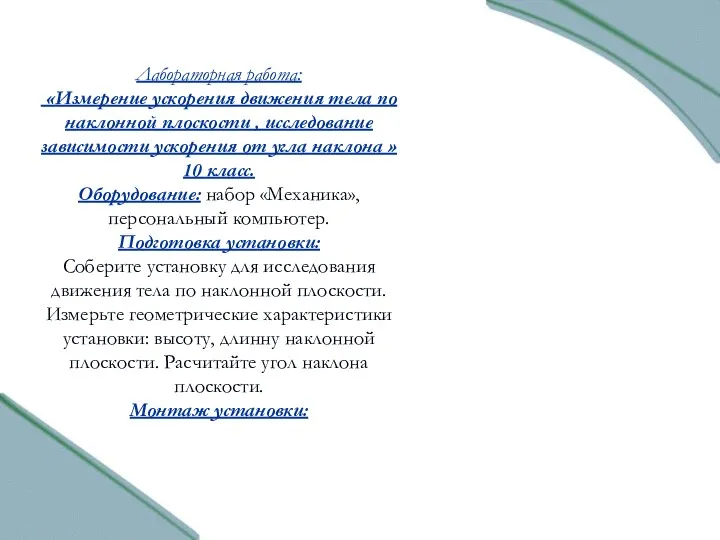 Лабораторная работа:
«Измерение ускорения движения тела по наклонной плоскости , исследование зависимости ускорения от угла наклона »
10 класс.
Оборудование: набор «Механика», персональный компьютер.
Подготовка установки:
Соберите установку для исследования движения тела по наклонной плоскости. Измерьте геометрические характеристики установки: высоту, длинну наклонной плоскости. Расчитайте угол наклона плоскости.
Монтаж установки: